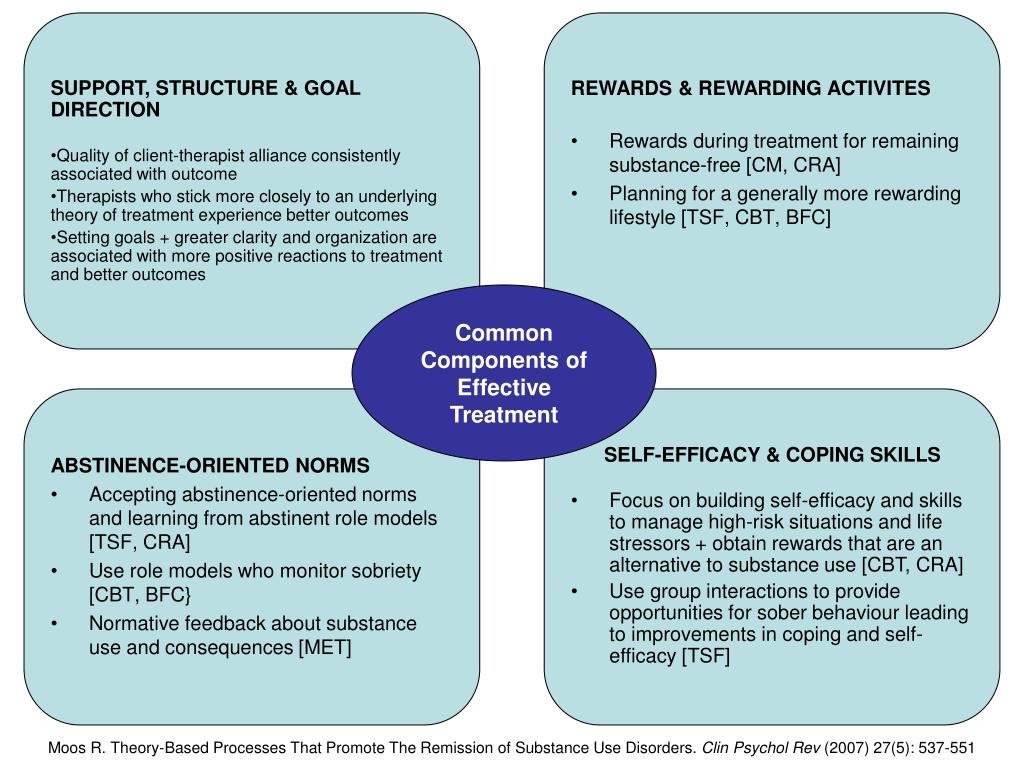 SUPPORT, STRUCTURE & GOAL DIRECTION

•Quality of client-therapist alliance consistently associated with outcome

•Therapists who stick more closely to an underlying theory of treatment experience better outcomes

•Setting goals + greater clarity and organization are associated with more positive reactions to treatment and better outcomes

REWARDS & REWARDING ACTIVITES

• Rewards during treatment for remaining substance-free [CM, CRA]

• Planning for a generally more rewarding lifestyle [TSF, CBT, BFC]

Common Components of Effective Treatment

ABSTINENCE-ORIENTED NORMS

• Accepting abstinence-oriented norms and learning from abstinent role models [TSF, CRA]

• Use role models who monitor sobriety [CBT, BFC}

• Normative feedback about substance use and consequences [MET]

SELF-EFFICACY & COPING SKILLS

• Focus on building self-efficacy and skills to manage high-risk situations and life stressors + obtain rewards that are an alternative to substance use [CBT, CRA]

• Use group interactions to provide opportunities for sober behaviour leading to improvements in coping and self-efficacy [TSF]

Moos R. Theory-Based Processes That Promote The Remission of Substance Use Disorders. Clin Psychol Rev (2007) 27(5): 537-551